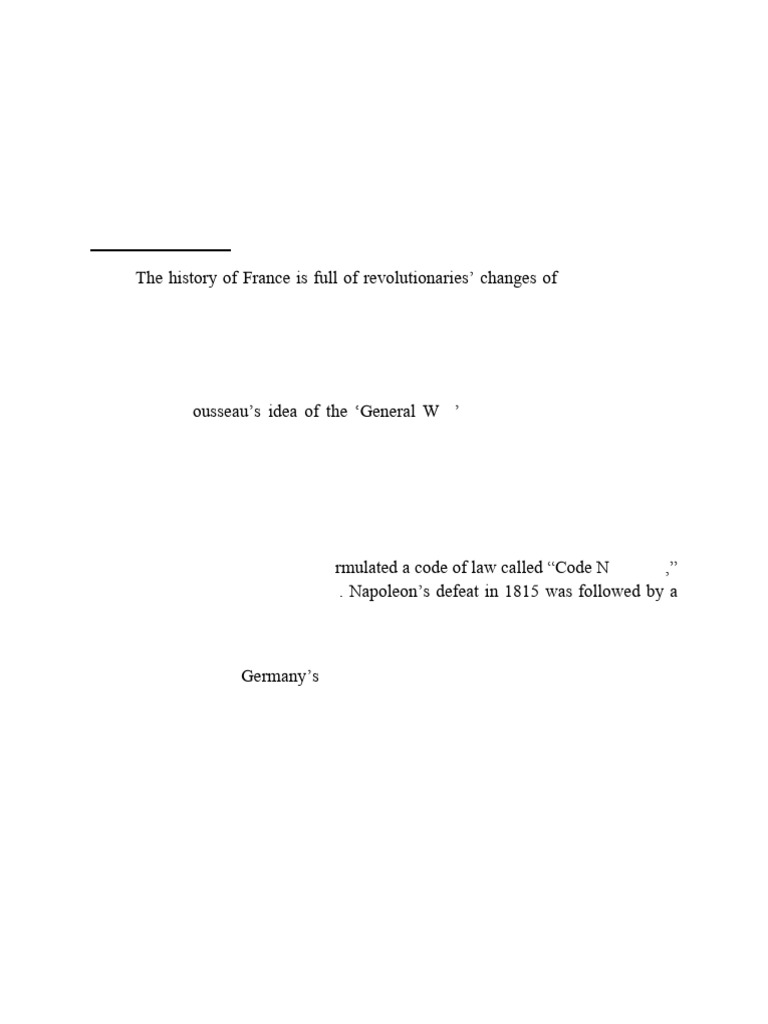 The history of France is full of revolutionaries' changes of

ousseau's idea of the 'General W '

rmulated a code of law called "Code N ,"
. Napoleon's defeat in 1815 was followed by a

Germany's